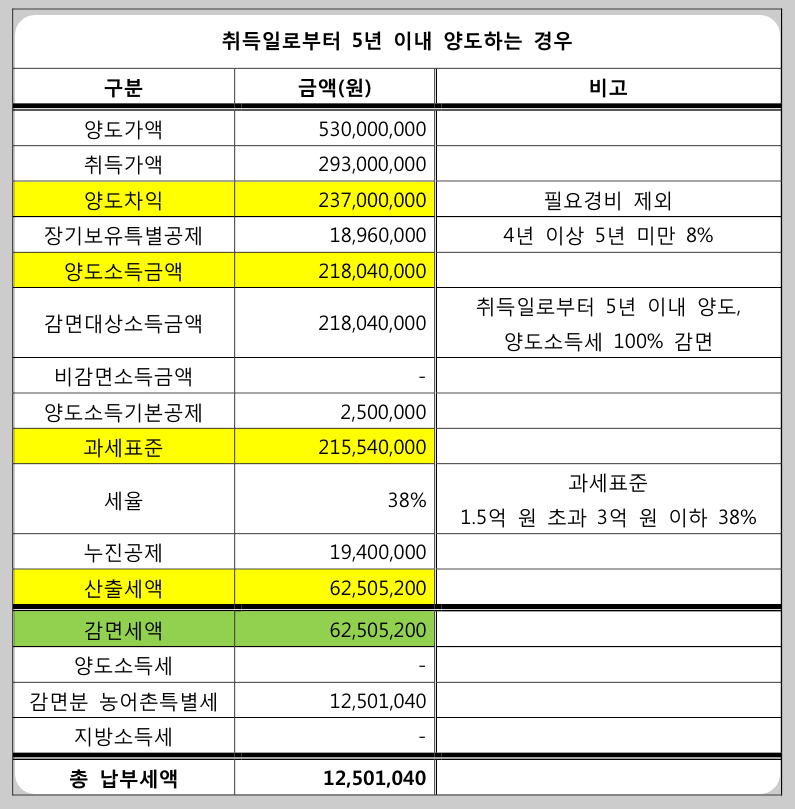 취득일로부터 5년 이내 양도하는 경우

| 구분 | 금액(원) | 비고 |
|---|---|---|
| 양도가액 | 530,000,000 | |
| 취득가액 | 293,000,000 | |
| 양도차익 | 237,000,000 | 필요경비 제외 |
| 장기보유특별공제 | 18,960,000 | 4년 이상 5년 미만 8% |
| 양도소득금액 | 218,040,000 | |
| 감면대상소득금액 | 218,040,000 | 취득일로부터 5년 이내 양도, 양도소득세 100% 감면 |
| 비감면소득금액 | - | |
| 양도소득기본공제 | 2,500,000 | |
| 과세표준 | 215,540,000 | |
| 세율 | 38% | 과세표준 1.5억 원 초과 3억 원 이하 38% |
| 누진공제 | 19,400,000 | |
| 산출세액 | 62,505,200 | |
| 감면세액 | 62,505,200 | |
| 양도소득세 | - | |
| 감면분 농어촌특별세 | 12,501,040 | |
| 지방소득세 | - | |
| 총 납부세액 | 12,501,040 | |